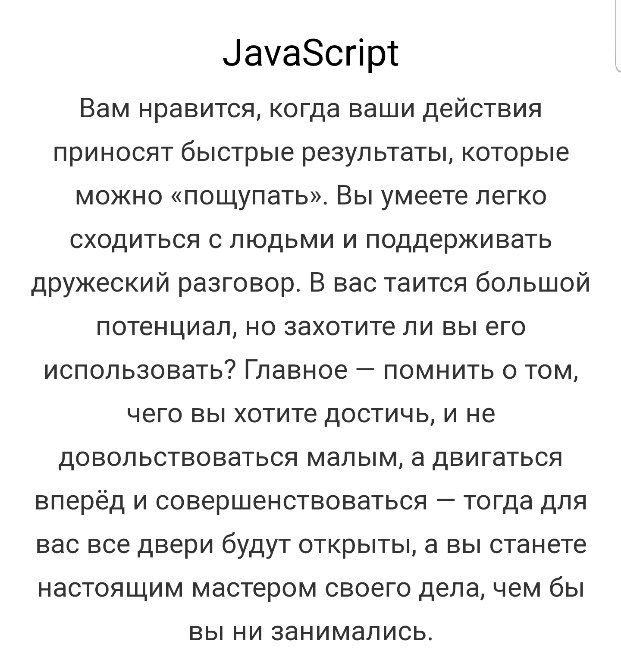 JavaScript

Вам нравится, когда ваши действия приносят быстрые результаты, которые можно «пощупать». Вы умеете легко сходиться с людьми и поддерживать дружеский разговор. В вас таится большой потенциал, но захотите ли вы его использовать? Главное — помнить о том, чего вы хотите достичь, и не довольствоваться малым, а двигаться вперёд и совершенствоваться — тогда для вас все двери будут открыты, а вы станете настоящим мастером своего дела, чем бы вы ни занимались.